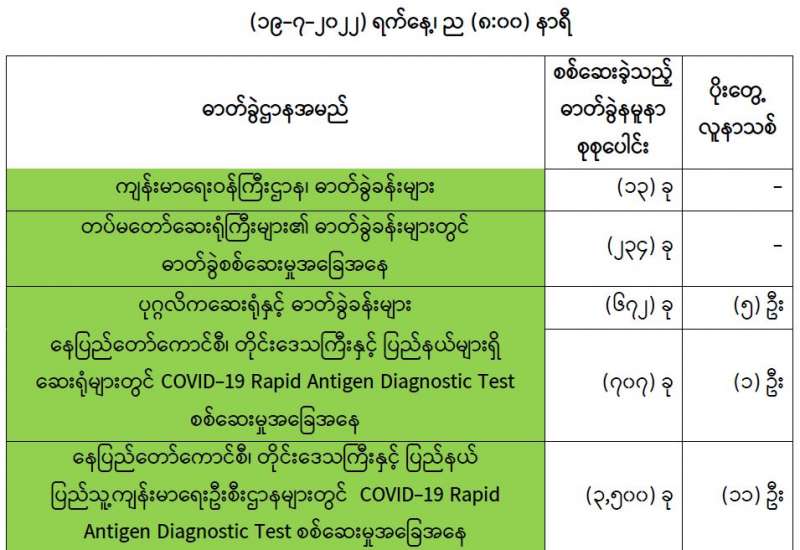 (၁၉-၇-၂၀၂၂) ရက်နေ့၊ ည (၈:၀၀) နာရီ

| ဓာတ်ခွဲဌာနအမည် | စစ်ဆေးခဲ့သည့် ဓာတ်ခွဲနမူနာ စုစုပေါင်း | ပိုးတွေ့ လူနာသစ် |
|---|---|---|
| ကျန်းမာရေးဝန်ကြီးဌာန၊ ဓာတ်ခွဲခန်းများ | (၁၃) ခု | - |
| တပ်မတော်ဆေးရုံကြီးများ၏ ဓာတ်ခွဲခန်းများတွင် ဓာတ်ခွဲစစ်ဆေးမှုအခြေအနေ | (၂၃၄) ခု | - |
| ပုဂ္ဂလိကဆေးရုံနှင့် ဓာတ်ခွဲခန်းများ | (၆၇၂) ခု | (၅) ဦး |
| နေပြည်တော်ကောင်စီ၊ တိုင်းဒေသကြီးနှင့် ပြည်နယ်များရှိ ဆေးရုံများတွင် COVID-19 Rapid Antigen Diagnostic Test စစ်ဆေးမှုအခြေအနေ | (၇၀၇) ခု | (၁) ဦး |
| နေပြည်တော်ကောင်စီ၊ တိုင်းဒေသကြီးနှင့် ပြည်နယ် ပြည်သူ့ကျန်းမာရေးဦးစီးဌာနများတွင် COVID-19 Rapid Antigen Diagnostic Test စစ်ဆေးမှုအခြေအနေ | (၃,၅၀၀) ခု | (၁၁) ဦး |